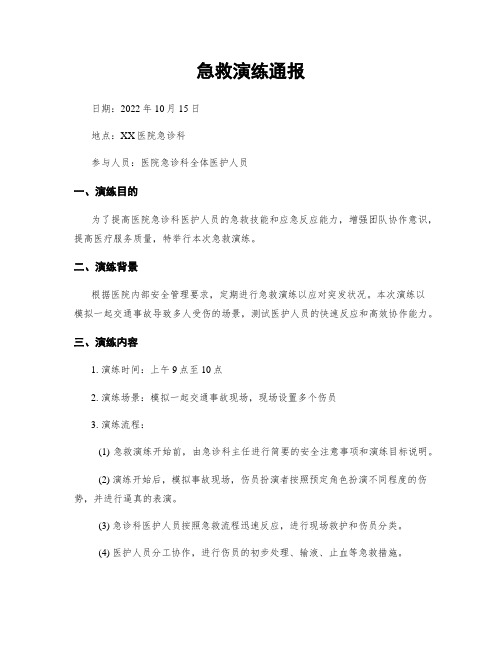 急救演练通报

日期：2022 年 10 月 15 日

地点：XX 医院急诊科

参与人员：医院急诊科全体医护人员

一、演练目的

为了提高医院急诊科医护人员的急救技能和应急反应能力，增强团队协作意识，提高医疗服务质量，特举行本次急救演练。

二、演练背景

根据医院内部安全管理要求，定期进行急救演练以应对突发状况。本次演练以模拟一起交通事故导致多人受伤的场景，测试医护人员的快速反应和高效协作能力。

三、演练内容

1. 演练时间：上午 9 点至 10 点

2. 演练场景：模拟一起交通事故现场，现场设置多个伤员

3. 演练流程：

(1) 急救演练开始前，由急诊科主任进行简要的安全注意事项和演练目标说明。

(2) 演练开始后，模拟事故现场，伤员扮演者按照预定角色扮演不同程度的伤势，并进行逼真的表演。

(3) 急诊科医护人员按照急救流程迅速反应，进行现场救护和伤员分类。

(4) 医护人员分工协作，进行伤员的初步处理、输液、止血等急救措施。